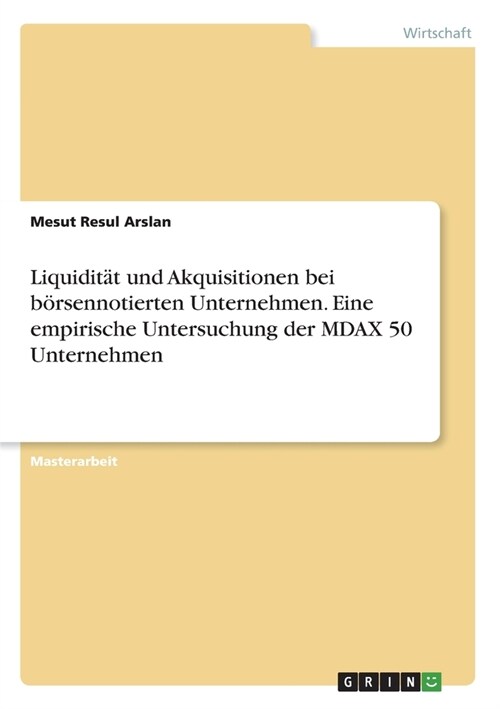 Wirtschaft

Mesut Resul Arslan

Liquidität und Akquisitionen bei börsennotierten Unternehmen. Eine empirische Untersuchung der MDAX 50 Unternehmen

Masterarbeit

GRIN